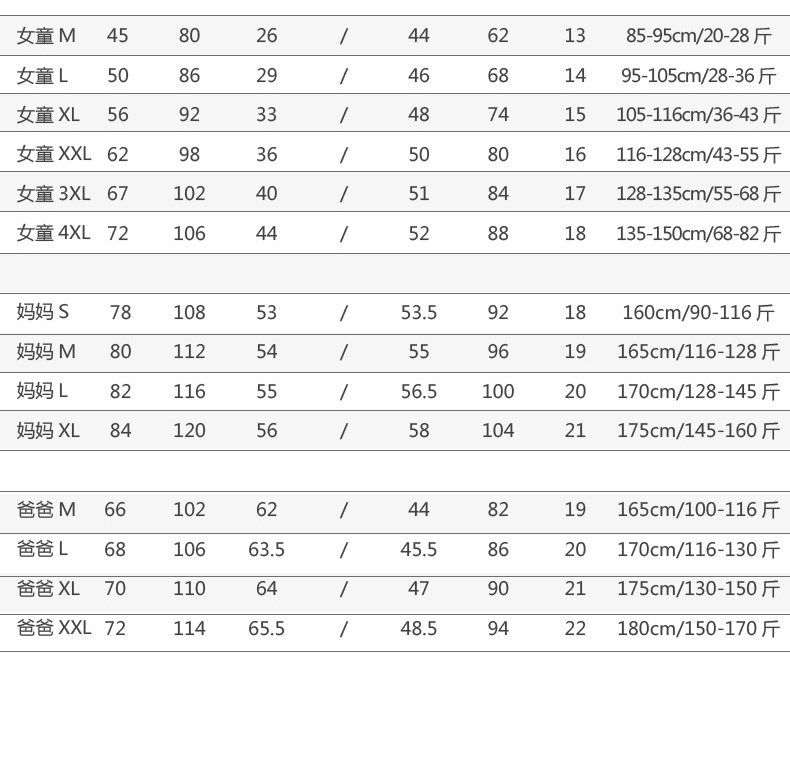 | 女童M | 45 | 80 | 26 | / | 44 | 62 | 13 | 85-95cm/20-28斤 |
|---|---|---|---|---|---|---|---|---|
| 女童L | 50 | 86 | 29 | / | 46 | 68 | 14 | 95-105cm/28-36斤 |
| 女童XL | 56 | 92 | 33 | / | 48 | 74 | 15 | 105-116cm/36-43斤 |
| 女童XXL | 62 | 98 | 36 | / | 50 | 80 | 16 | 116-128cm/43-55斤 |
| 女童3XL | 67 | 102 | 40 | / | 51 | 84 | 17 | 128-135cm/55-68斤 |
| 女童4XL | 72 | 106 | 44 | / | 52 | 88 | 18 | 135-150cm/68-82斤 |
| | | | | | | | | |
| 妈妈S | 78 | 108 | 53 | / | 53.5 | 92 | 18 | 160cm/90-116斤 |
| 妈妈M | 80 | 112 | 54 | / | 55 | 96 | 19 | 165cm/116-128斤 |
| 妈妈L | 82 | 116 | 55 | / | 56.5 | 100 | 20 | 170cm/128-145斤 |
| 妈妈XL | 84 | 120 | 56 | / | 58 | 104 | 21 | 175cm/145-160斤 |
| | | | | | | | | |
| 爸爸M | 66 | 102 | 62 | / | 44 | 82 | 19 | 165cm/100-116斤 |
| 爸爸L | 68 | 106 | 63.5 | / | 45.5 | 86 | 20 | 170cm/116-130斤 |
| 爸爸XL | 70 | 110 | 64 | / | 47 | 90 | 21 | 175cm/130-150斤 |
| 爸爸XXL | 72 | 114 | 65.5 | / | 48.5 | 94 | 22 | 180cm/150-170斤 |